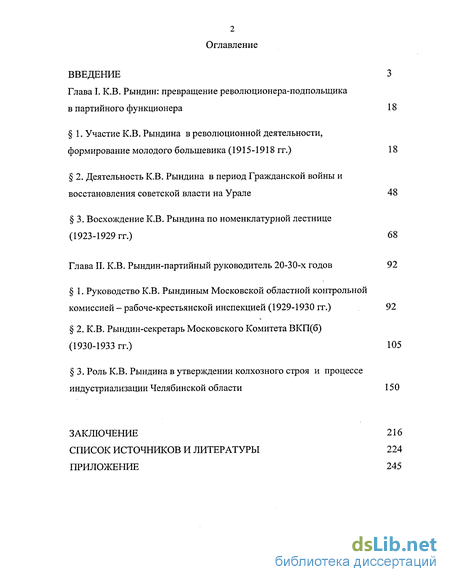 2

Оглавление

ВВЕДЕНИЕ 3

Глава I. К.В. Рындин: превращение революционера-подпольщика в партийного функционера 18

§ 1. Участие К.В. Рындина в революционной деятельности, формирование молодого большевика (1915-1918 гг.) 18

§ 2. Деятельность К.В. Рындина в период Гражданской войны и восстановления советской власти на Урале 48

§ 3. Восхождение К.В. Рындина по номенклатурной лестнице (1923-1929 гг.) 68

Глава II. К.В. Рындин-партийный руководитель 20-30-х годов 92

§ 1. Руководство К.В. Рындиным Московской областной контрольной комиссией – рабоче-крестьянской инспекцией (1929-1930 гг.) 92

§ 2. К.В. Рындин-секретарь Московского Комитета ВКП(б) (1930-1933 гг.) 105

§ 3. Роль К.В. Рындина в утверждении колхозного строя и процессе индустриализации Челябинской области 150

ЗАКЛЮЧЕНИЕ 216

СПИСОК ИСТОЧНИКОВ И ЛИТЕРАТУРЫ 224

ПРИЛОЖЕНИЕ 245

dsLib.net
библиотека диссертаций